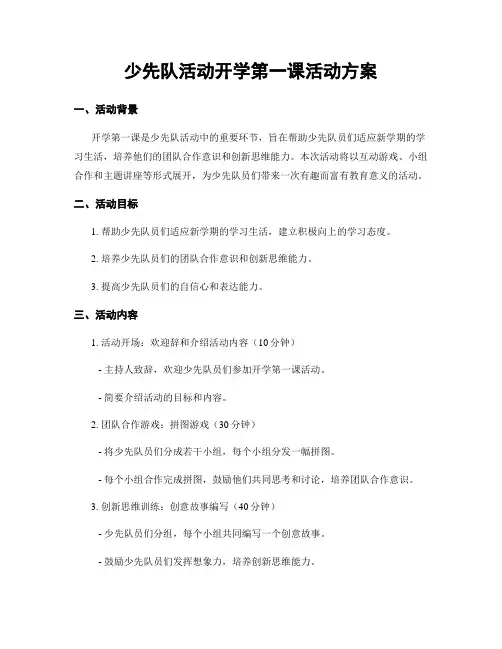 少先队活动开学第一课活动方案

一、活动背景

开学第一课是少先队活动中的重要环节，旨在帮助少先队员们适应新学期的学习生活，培养他们的团队合作意识和创新思维能力。本次活动将以互动游戏、小组合作和主题讲座等形式展开，为少先队员们带来一次有趣而富有教育意义的活动。

二、活动目标

1. 帮助少先队员们适应新学期的学习生活，建立积极向上的学习态度。

2. 培养少先队员们的团队合作意识和创新思维能力。

3. 提高少先队员们的自信心和表达能力。

三、活动内容

1. 活动开场：欢迎辞和介绍活动内容（10分钟）

- 主持人致辞，欢迎少先队员们参加开学第一课活动。

- 简要介绍活动的目标和内容。

2. 团队合作游戏：拼图游戏（30分钟）

- 将少先队员们分成若干小组，每个小组分发一幅拼图。

- 每个小组合作完成拼图，鼓励他们共同思考和讨论，培养团队合作意识。

3. 创新思维训练：创意故事编写（40分钟）

- 少先队员们分组，每个小组共同编写一个创意故事。

- 鼓励少先队员们发挥想象力，培养创新思维能力。